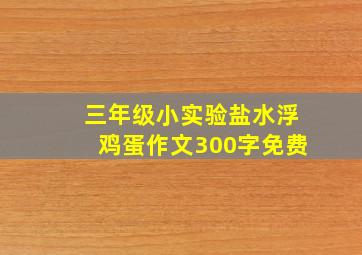 三年级小实验盐水浮鸡蛋作文300字免费